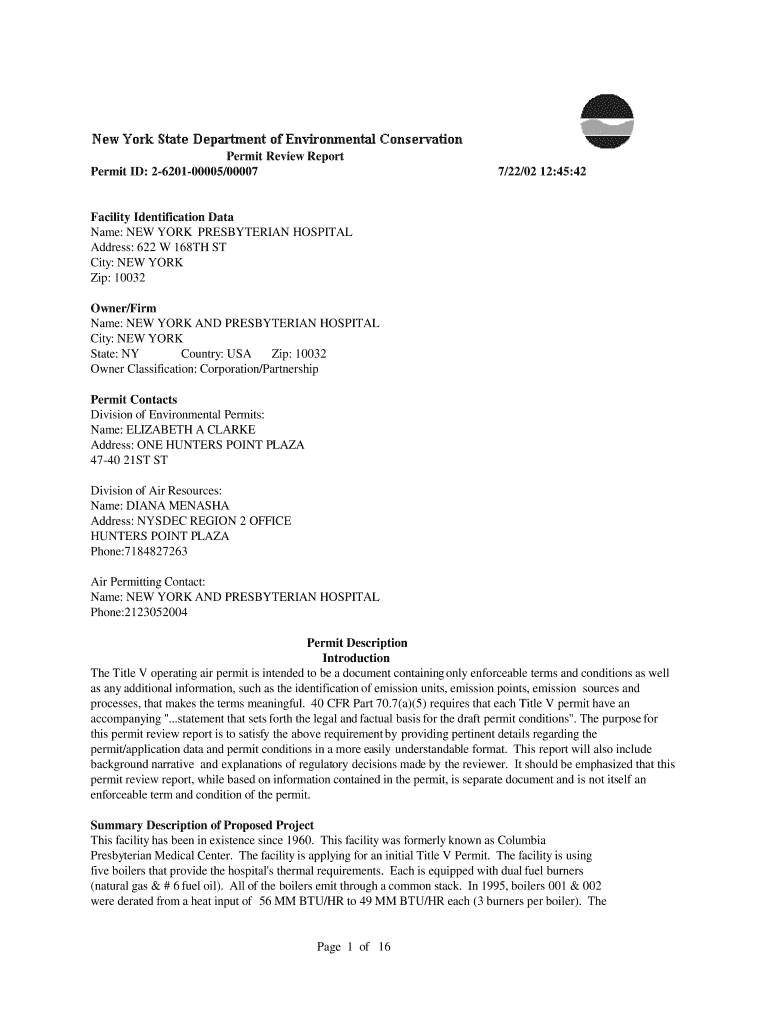 New York State Department of Environmental Conservation
Permit Review Report
Permit ID: 2-6201-00005/00007 7/22/02 12:45:42

Facility Identification Data
Name: NEW YORK PRESBYTERIAN HOSPITAL
Address: 622 W 168TH ST
City: NEW YORK
Zip: 10032

Owner/Firm
Name: NEW YORK AND PRESBYTERIAN HOSPITAL
City: NEW YORK
State: NY Country: USA Zip: 10032
Owner Classification: Corporation/Partnership

Permit Contacts
Division of Environmental Permits:
Name: ELIZABETH A CLARKE
Address: ONE HUNTERS POINT PLAZA
47-40 21ST ST

Division of Air Resources:
Name: DIANA MENASHA
Address: NYSDEC REGION 2 OFFICE
HUNTERS POINT PLAZA
Phone:7184827263

Air Permitting Contact:
Name: NEW YORK AND PRESBYTERIAN HOSPITAL
Phone:2123052004

Permit Description
Introduction
The Title V operating air permit is intended to be a document containing only enforceable terms and conditions as well as any additional information, such as the identification of emission units, emission points, emission sources and processes, that makes the terms meaningful. 40 CFR Part 70.7(a)(5) requires that each Title V permit have an accompanying "...statement that sets forth the legal and factual basis for the draft permit conditions". The purpose for this permit review report is to satisfy the above requirement by providing pertinent details regarding the permit/application data and permit conditions in a more easily understandable format. This report will also include background narrative and explanations of regulatory decisions made by the reviewer. It should be emphasized that this permit review report, while based on information contained in the permit, is separate document and is not itself an enforceable term and condition of the permit.

Summary Description of Proposed Project
This facility has been in existence since 1960. This facility was formerly known as Columbia Presbyterian Medical Center. The facility is applying for an initial Title V Permit. The facility is using five boilers that provide the hospital's thermal requirements. Each is equipped with dual fuel burners (natural gas & # 6 fuel oil). All of the boilers emit through a common stack. In 1995, boilers 001 & 002 were derated from a heat input of 56 MM BTU/HR to 49 MM BTU/HR each (3 burners per boiler). The

Page 1 of 16